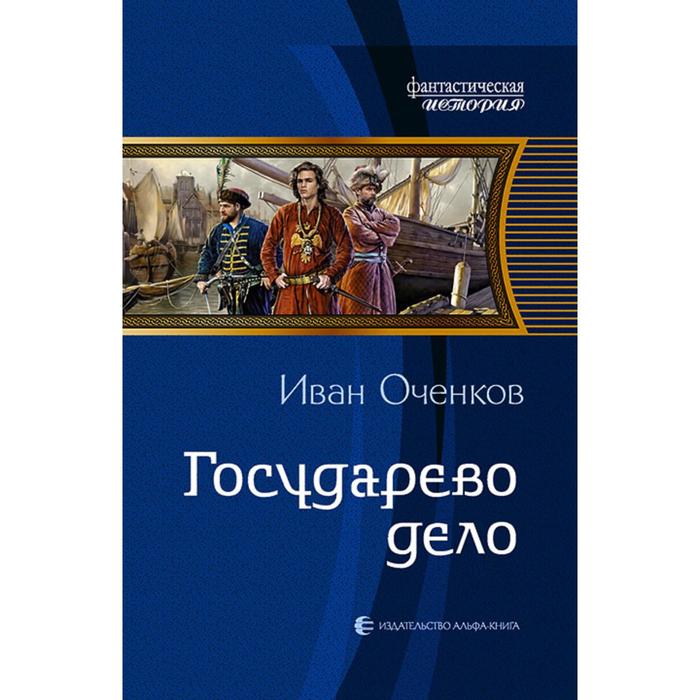 фантастическая
история

Иван Оченков

Государево
дело

ИЗДАТЕЛЬСТВО АЛЬФА-КНИГА